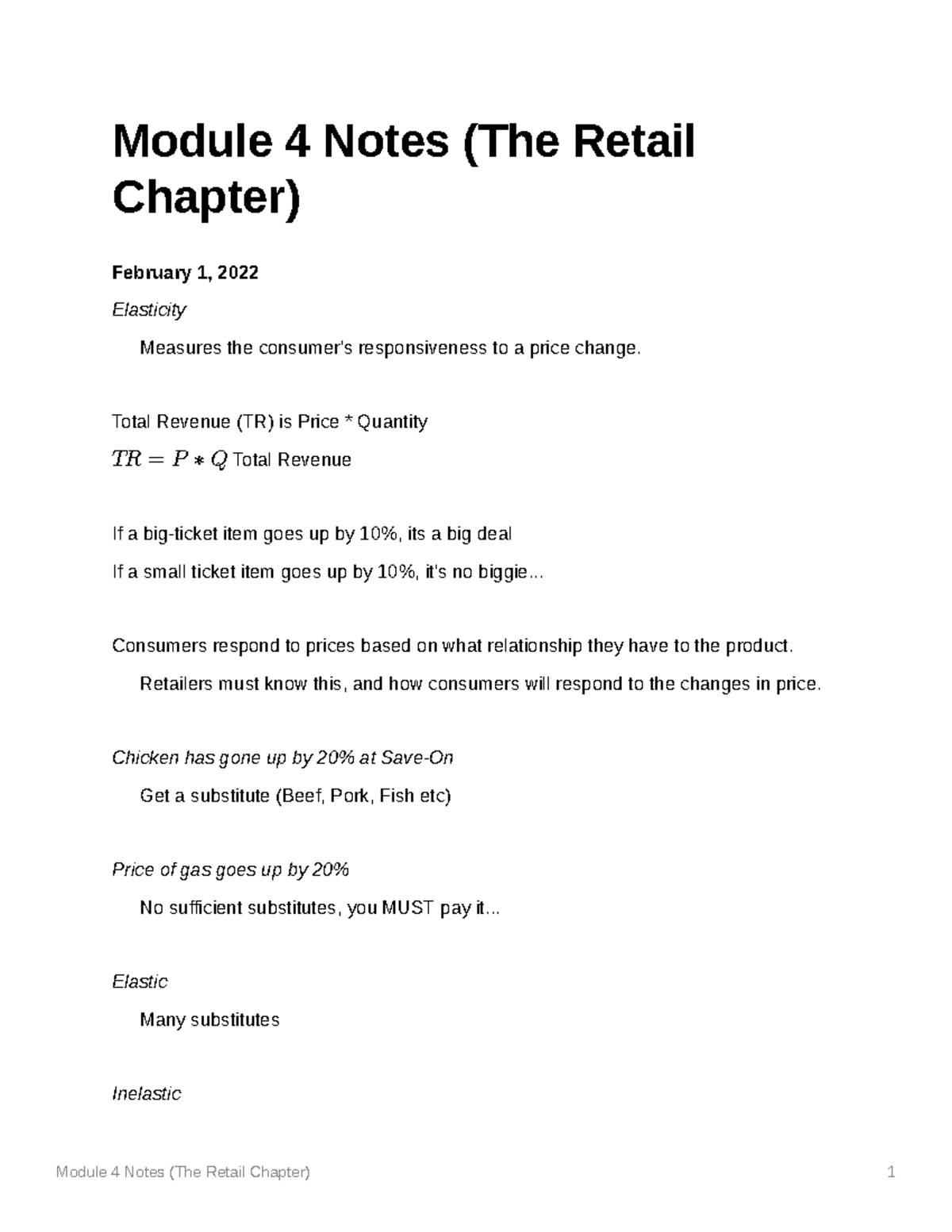 Module 4 Notes (The Retail Chapter)

February 1, 2022

Elasticity

Measures the consumer's responsiveness to a price change.

Total Revenue (TR) is Price * Quantity

$TR = P * Q$ Total Revenue

If a big-ticket item goes up by 10%, its a big deal

If a small ticket item goes up by 10%, it's no biggie...

Consumers respond to prices based on what relationship they have to the product.

Retailers must know this, and how consumers will respond to the changes in price.

Chicken has gone up by 20% at Save-On

Get a substitute (Beef, Pork, Fish etc)

Price of gas goes up by 20%

No sufficient substitutes, you MUST pay it...

Elastic

Many substitutes

Inelastic

Module 4 Notes (The Retail Chapter)

1